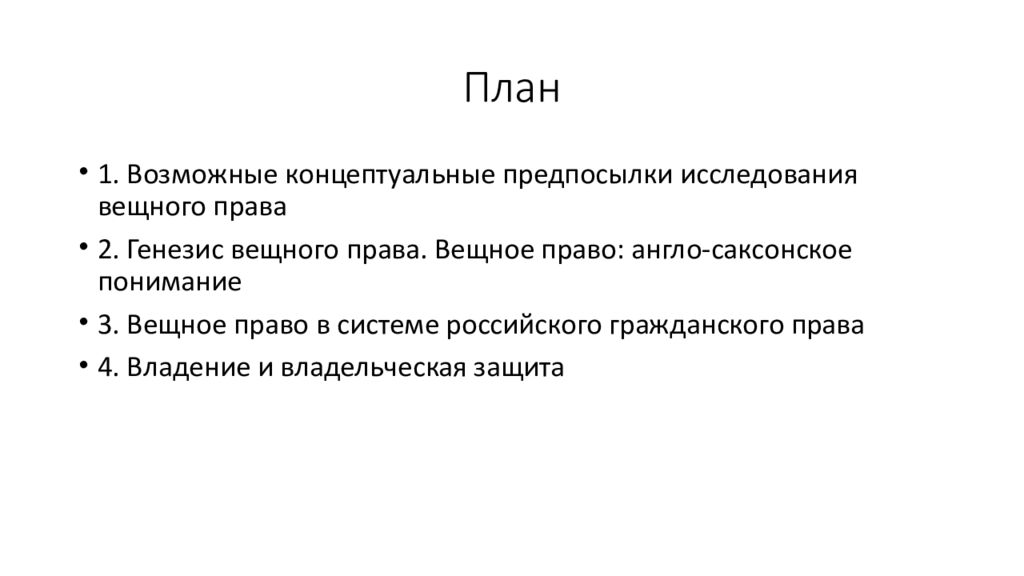 План

• 1. Возможные концептуальные предпосылки исследования вещного права
• 2. Генезис вещного права. Вещное право: англо-саксонское понимание
• 3. Вещное право в системе российского гражданского права
• 4. Владение и владельческая защита